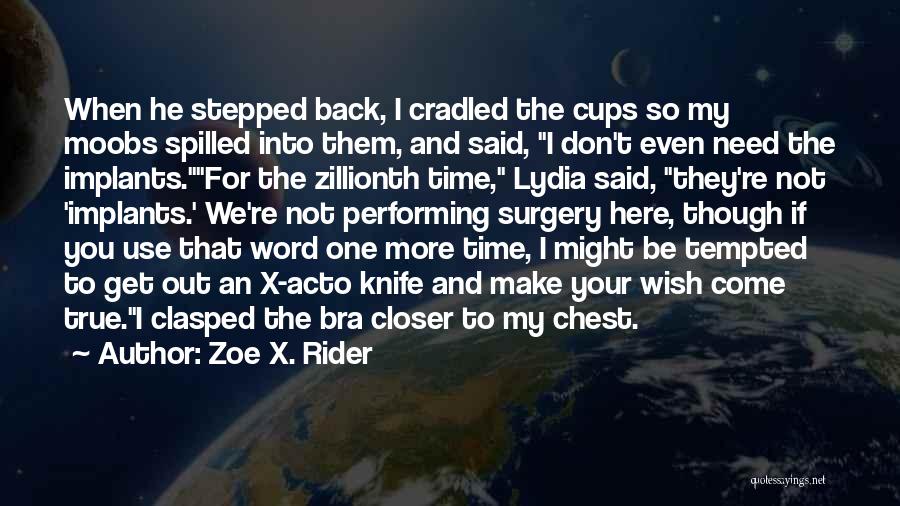 When he stepped back, I cradled the cups so my moobs spilled into them, and said, "I don't even need the implants.""For the zillionth time," Lydia said, "they're not 'implants.' We're not performing surgery here, though if you use that word one more time, I might be tempted to get out an X-acto knife and make your wish come true."I clasped the bra closer to my chest.

~ Author: Zoe X. Rider

quotessayings.net